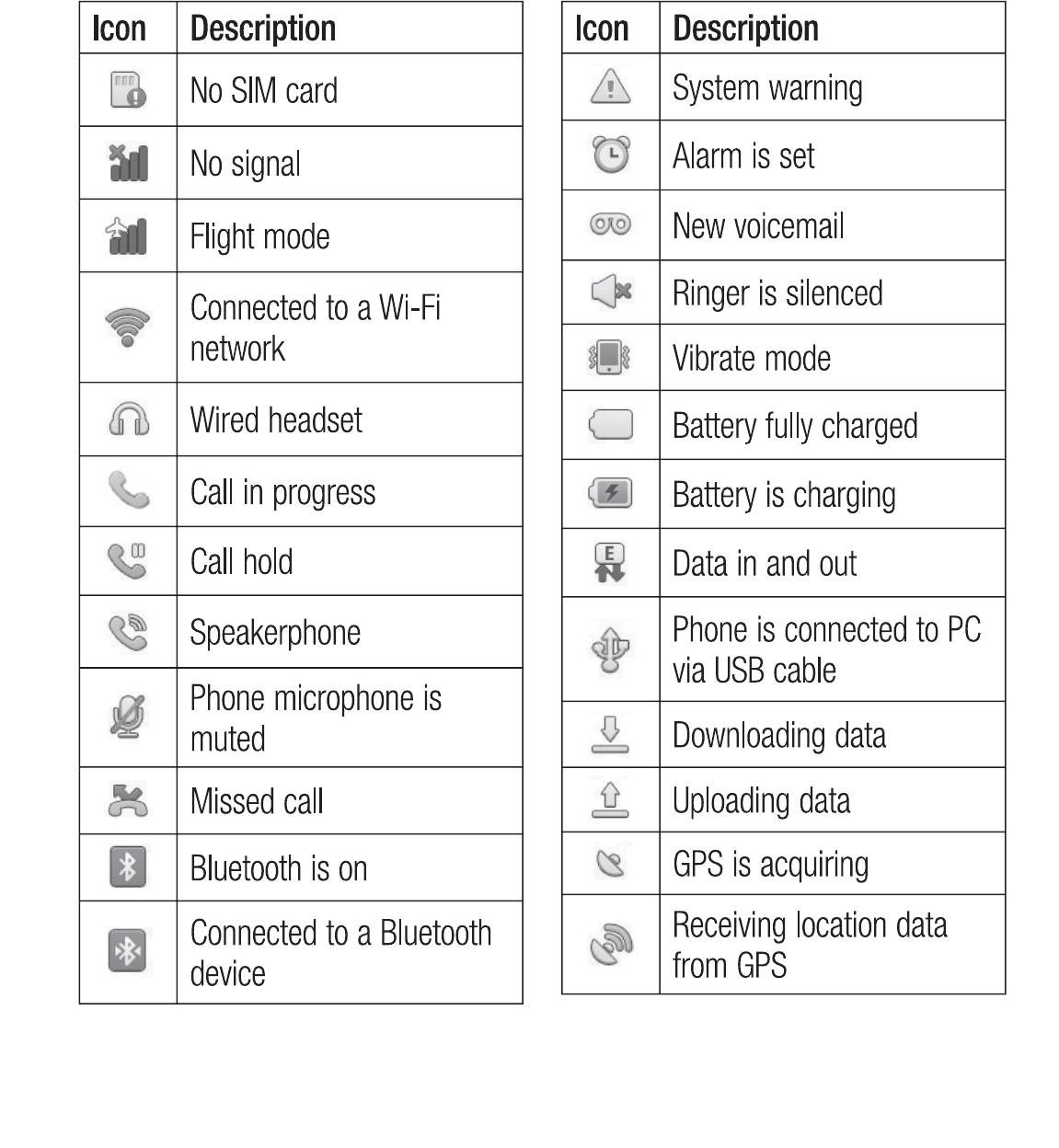 | Icon | Description |
|---|---|
| | No SIM card |
| | No signal |
| | Flight mode |
| | Connected to a Wi-Fi network |
| | Wired headset |
| | Call in progress |
| | Call hold |
| | Speakerphone |
| | Phone microphone is muted |
| | Missed call |
| | Bluetooth is on |
| | Connected to a Bluetooth device |

| Icon | Description |
|---|---|
| | System warning |
| | Alarm is set |
| | New voicemail |
| | Ringer is silenced |
| | Vibrate mode |
| | Battery fully charged |
| | Battery is charging |
| E | Data in and out |
| | Phone is connected to PC via USB cable |
| | Downloading data |
| | Uploading data |
| | GPS is acquiring |
| | Receiving location data from GPS |